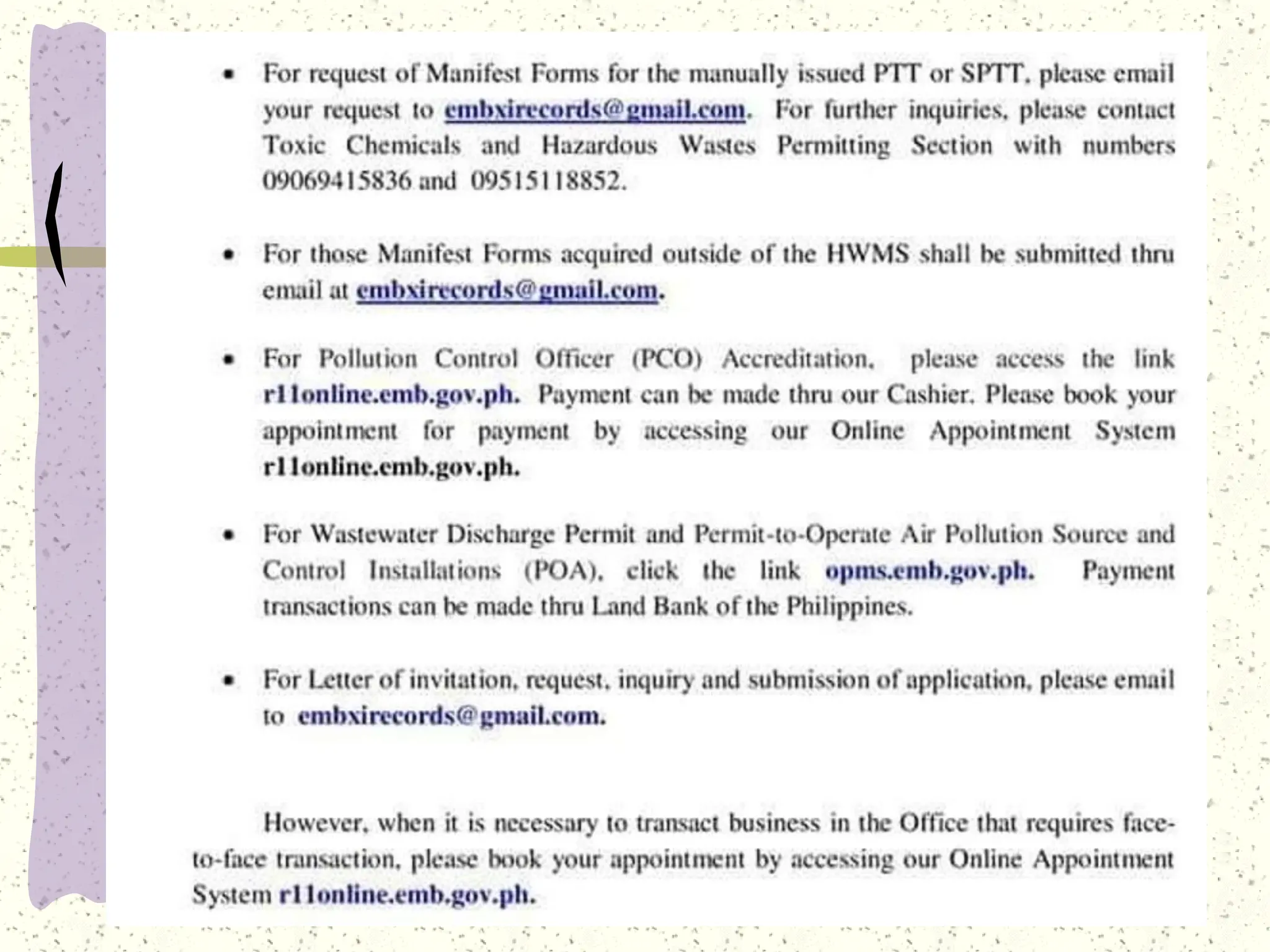 • For request of Manifest Forms for the manually issued PTT or SPTT, please email your request to embxirecords@gmail.com. For further inquiries, please contact Toxic Chemicals and Hazardous Wastes Permitting Section with numbers 09069415836 and 09515118852.

• For those Manifest Forms acquired outside of the HWMS shall be submitted thru email at embxirecords@gmail.com.

• For Pollution Control Officer (PCO) Accreditation, please access the link r11online.emb.gov.ph. Payment can be made thru our Cashier. Please book your appointment for payment by accessing our Online Appointment System r11online.emb.gov.ph.

• For Wastewater Discharge Permit and Permit-to-Operate Air Pollution Source and Control Installations (POA), click the link opms.emb.gov.ph. Payment transactions can be made thru Land Bank of the Philippines.

• For Letter of invitation, request, inquiry and submission of application, please email to embxirecords@gmail.com.

However, when it is necessary to transact business in the Office that requires face-to-face transaction, please book your appointment by accessing our Online Appointment System r11online.emb.gov.ph.